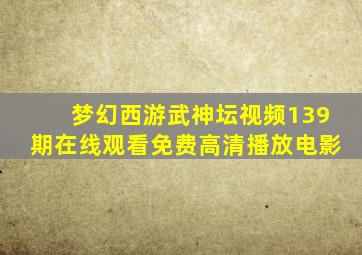 梦幻西游武神坛视频139期在线观看免费高清播放电影